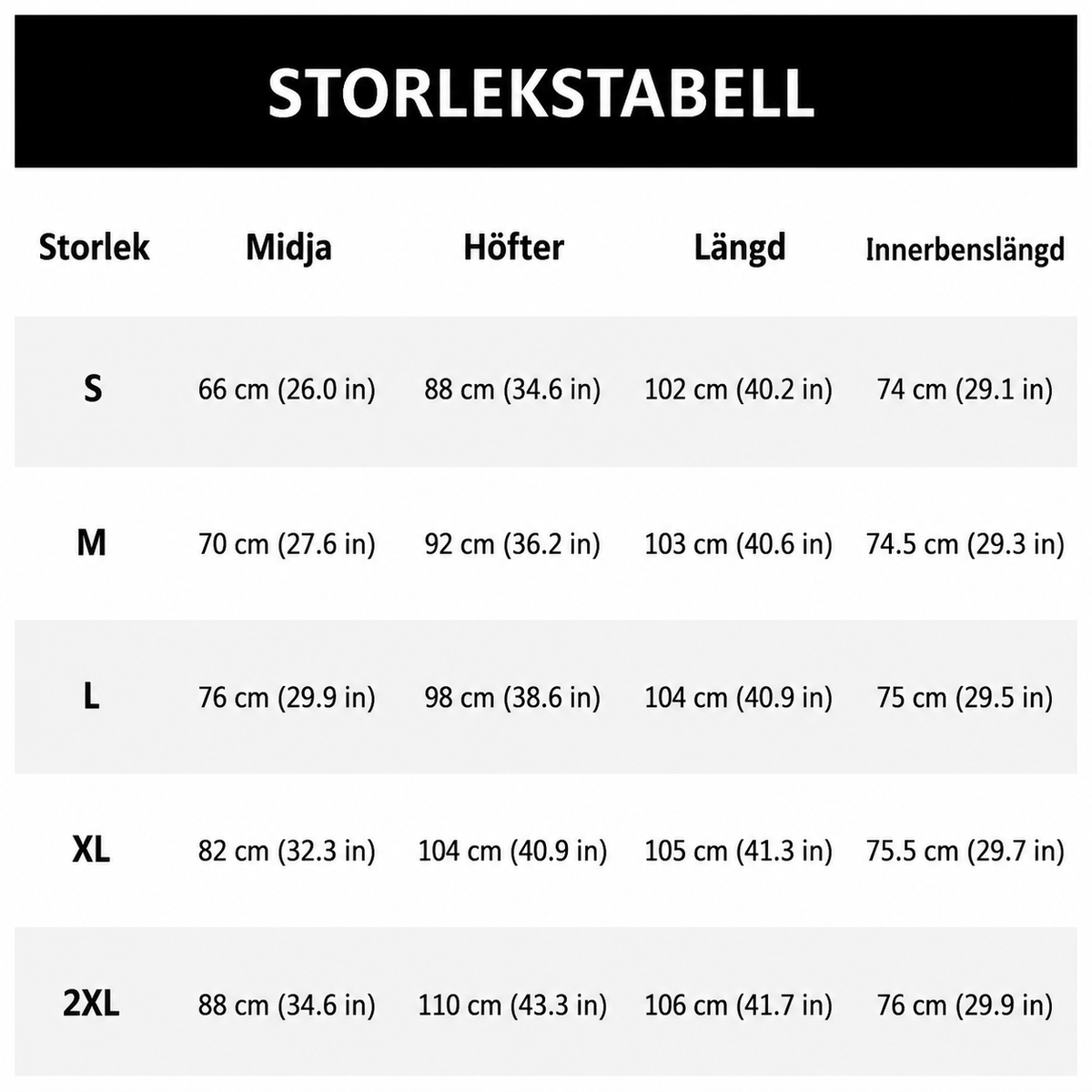 STORLEKSTABELL

| Storlek | Midja | Höfter | Längd | Innerbenslängd |
|---|---|---|---|---|
| S | 66 cm (26.0 in) | 88 cm (34.6 in) | 102 cm (40.2 in) | 74 cm (29.1 in) |
| M | 70 cm (27.6 in) | 92 cm (36.2 in) | 103 cm (40.6 in) | 74.5 cm (29.3 in) |
| L | 76 cm (29.9 in) | 98 cm (38.6 in) | 104 cm (40.9 in) | 75 cm (29.5 in) |
| XL | 82 cm (32.3 in) | 104 cm (40.9 in) | 105 cm (41.3 in) | 75.5 cm (29.7 in) |
| 2XL | 88 cm (34.6 in) | 110 cm (43.3 in) | 106 cm (41.7 in) | 76 cm (29.9 in) |